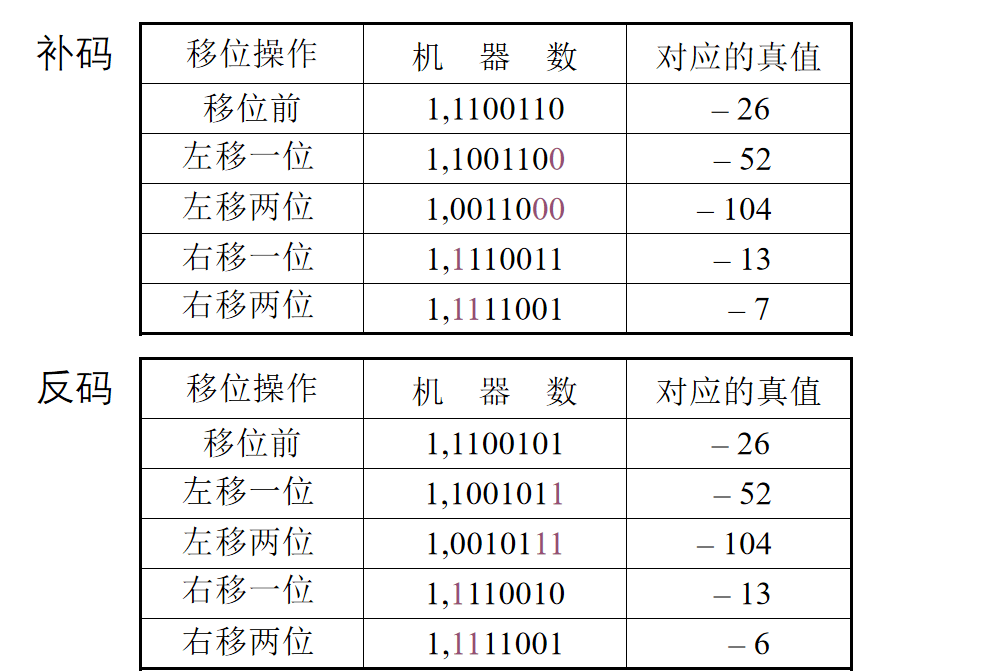 补码

| 移位操作 | 机　器　数 | 对应的真值 |
|---|---|---|
| 移位前 | 1,1100110 | – 26 |
| 左移一位 | 1,1001100 | – 52 |
| 左移两位 | 1,0011000 | – 104 |
| 右移一位 | 1,1110011 | – 13 |
| 右移两位 | 1,1111001 | – 7 |

反码

| 移位操作 | 机　器　数 | 对应的真值 |
|---|---|---|
| 移位前 | 1,1100101 | – 26 |
| 左移一位 | 1,1001011 | – 52 |
| 左移两位 | 1,0010111 | – 104 |
| 右移一位 | 1,1110010 | – 13 |
| 右移两位 | 1,1111001 | – 6 |